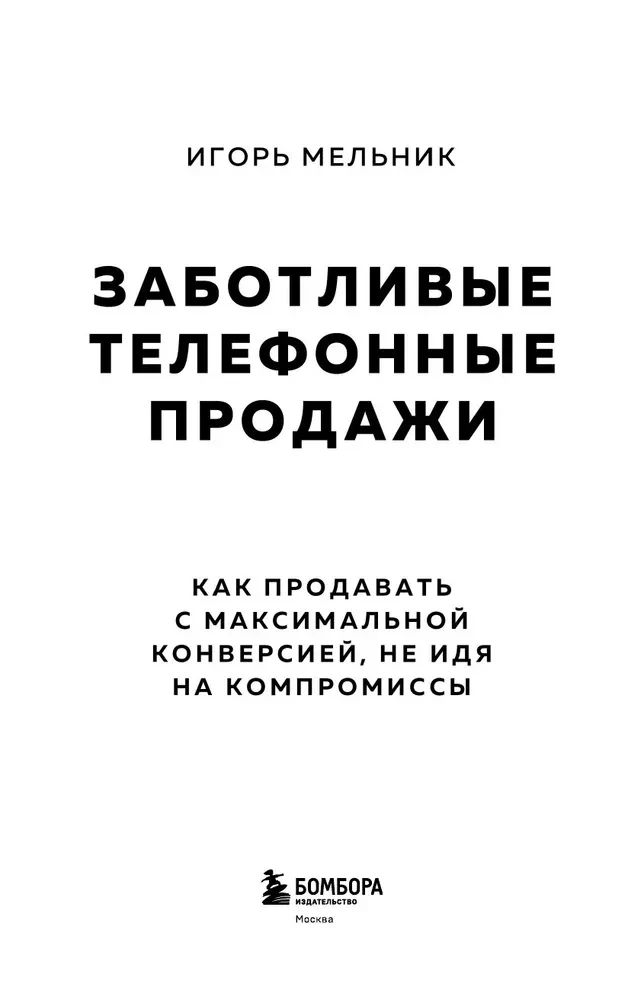 ИГОРЬ МЕЛЬНИК

ЗАБОТЛИВЫЕ ТЕЛЕФОННЫЕ ПРОДАЖИ

КАК ПРОДАВАТЬ С МАКСИМАЛЬНОЙ КОНВЕРСИЕЙ, НЕ ИДЯ НА КОМПРОМИССЫ

БОМБОРА
ИЗДАТЕЛЬСТВО
Москва